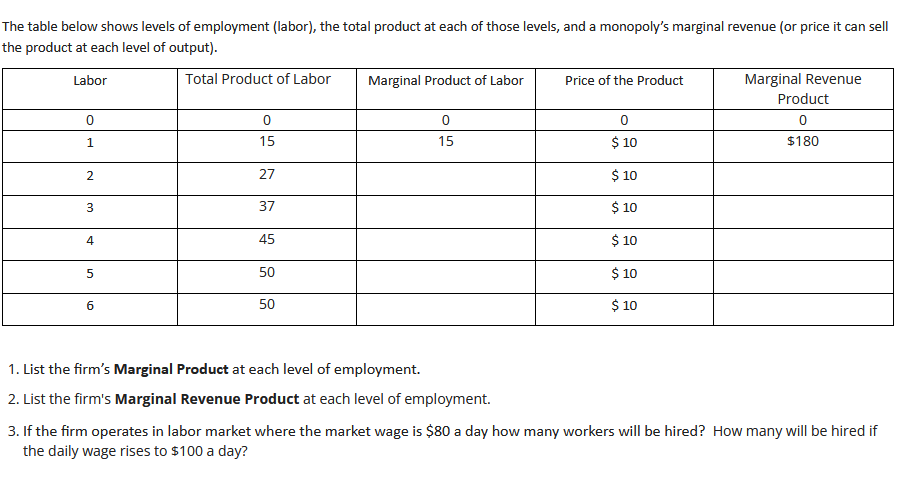 The table below shows levels of employment (labor), the total product at each of those levels, and a monopoly's marginal revenue (or price it can sell the product at each level of output).

| Labor | Total Product of Labor | Marginal Product of Labor | Price of the Product | Marginal Revenue Product |
|---|---|---|---|---|
| 0 | 0 | 0 | 0 | 0 |
| 1 | 15 | 15 | \$ 10 | \$180 |
| 2 | 27 | | \$ 10 | |
| 3 | 37 | | \$ 10 | |
| 4 | 45 | | \$ 10 | |
| 5 | 50 | | \$ 10 | |
| 6 | 50 | | \$ 10 | |

1. List the firm's **Marginal Product** at each level of employment.

2. List the firm's **Marginal Revenue Product** at each level of employment.

3. If the firm operates in labor market where the market wage is \$80 a day how many workers will be hired? How many will be hired if the daily wage rises to \$100 a day?